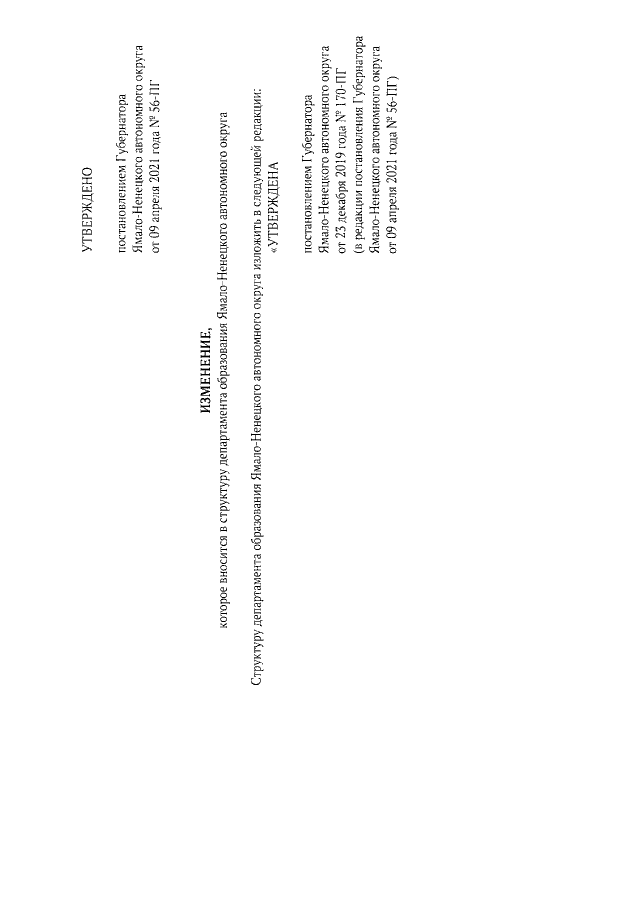 УТВЕРЖДЕНО

постановлением Губернатора Ямало-Ненецкого автономного округа от 09 апреля 2021 года № 56-ПГ

ИЗМЕНЕНИЕ,
которое вносится в структуру департамента образования Ямало-Ненецкого автономного округа

Структуру департамента образования Ямало-Ненецкого автономного округа изложить в следующей редакции:

«УТВЕРЖДЕНА

постановлением Губернатора Ямало-Ненецкого автономного округа от 23 декабря 2019 года № 170-ПГ (в редакции постановления Губернатора Ямало-Ненецкого автономного округа от 09 апреля 2021 года № 56-ПГ)